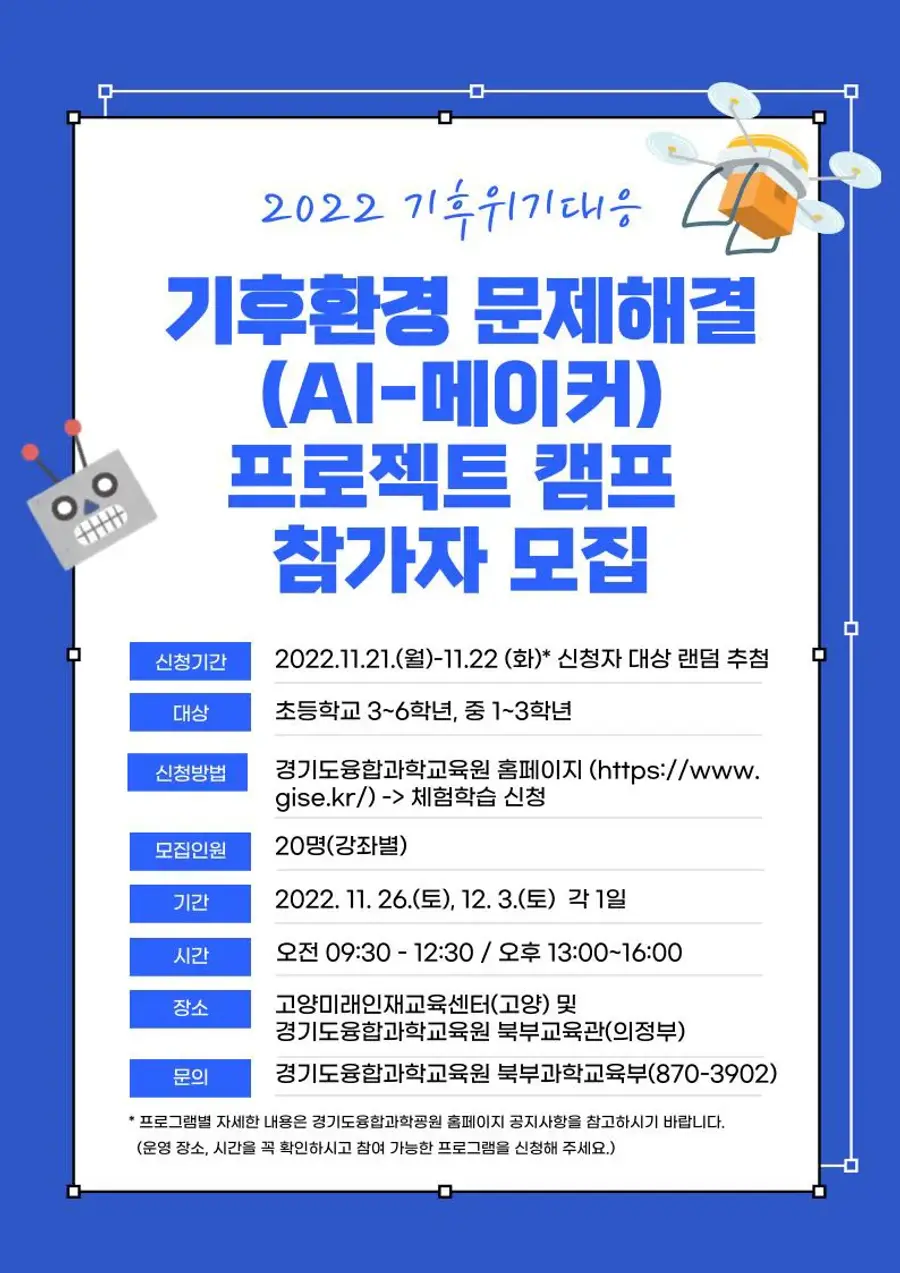 2022 기후위기대응

기후환경 문제해결
(AI-메이커)
프로젝트 캠프
참가자 모집

신청기간
2022.11.21.(월)-11.22 (화)* 신청자 대상 랜덤 추첨

대상
초등학교 3~6학년, 중 1~3학년

신청방법
경기도융합과학교육원 홈페이지 (https://www.gise.kr/) -> 체험학습 신청

모집인원
20명(강좌별)

기간
2022. 11. 26.(토), 12. 3.(토) 각 1일

시간
오전 09:30 - 12:30 / 오후 13:00~16:00

장소
고양미래인재교육센터(고양) 및
경기도융합과학교육원 북부교육관(의정부)

문의
경기도융합과학교육원 북부과학교육부(870-3902)

* 프로그램별 자세한 내용은 경기도융합과학공원 홈페이지 공지사항을 참고하시기 바랍니다.
(운영 장소, 시간을 꼭 확인하시고 참여 가능한 프로그램을 신청해 주세요.)